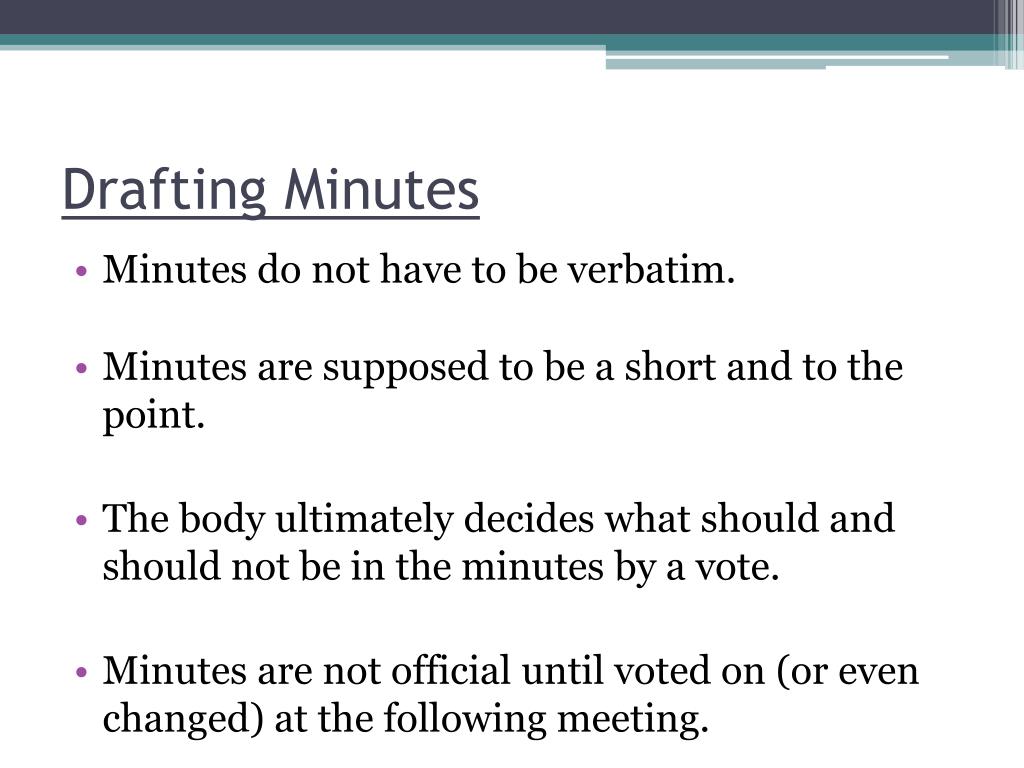 Drafting Minutes

• Minutes do not have to be verbatim.

• Minutes are supposed to be a short and to the point.

• The body ultimately decides what should and should not be in the minutes by a vote.

• Minutes are not official until voted on (or even changed) at the following meeting.